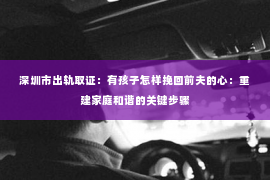 深圳市出轨取证：有孩子怎样挽回前夫的心：重建家庭和谐的关键步骤